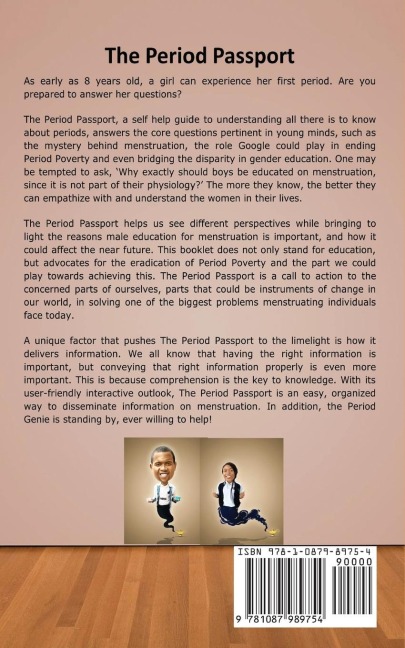 The Period Passport

As early as 8 years old, a girl can experience her first period. Are you prepared to answer her questions?

The Period Passport, a self help guide to understanding all there is to know about periods, answers the core questions pertinent in young minds, such as the mystery behind menstruation, the role Google could play in ending Period Poverty and even bridging the disparity in gender education. One may be tempted to ask, 'Why exactly should boys be educated on menstruation, since it is not part of their physiology?' The more they know, the better they can empathize with and understand the women in their lives.

The Period Passport helps us see different perspectives while bringing to light the reasons male education for menstruation is important, and how it could affect the near future. This booklet does not only stand for education, but advocates for the eradication of Period Poverty and the part we could play towards achieving this. The Period Passport is a call to action to the concerned parts of ourselves, parts that could be instruments of change in our world, in solving one of the biggest problems menstruating individuals face today.

A unique factor that pushes The Period Passport to the limelight is how it delivers information. We all know that having the right information is important, but conveying that right information properly is even more important. This is because comprehension is the key to knowledge. With its user-friendly interactive outlook, The Period Passport is an easy, organized way to disseminate information on menstruation. In addition, the Period Genie is standing by, ever willing to help!

ISBN 978-1-0879-8975-4
90000
9 781087 989754